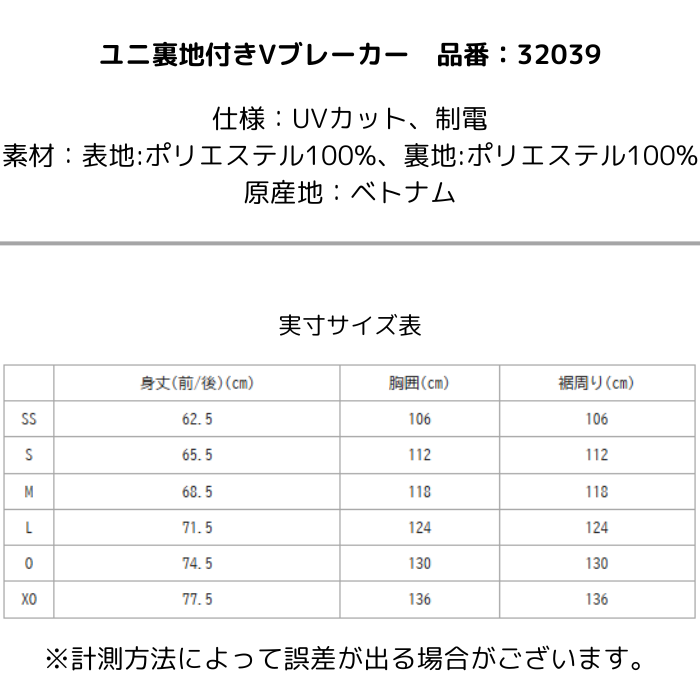 ユニ裏地付きVブレーカー　品番：32039

仕様：UVカット、制電
素材：表地:ポリエステル100%、裏地:ポリエステル100%
原産地：ベトナム

実寸サイズ表

| | 身丈(前/後)(cm) | 胸囲(cm) | 裾周り(cm) |
|---|---|---|---|
| SS | 62.5 | 106 | 106 |
| S | 65.5 | 112 | 112 |
| M | 68.5 | 118 | 118 |
| L | 71.5 | 124 | 124 |
| O | 74.5 | 130 | 130 |
| XO | 77.5 | 136 | 136 |

※計測方法によって誤差が出る場合がございます。